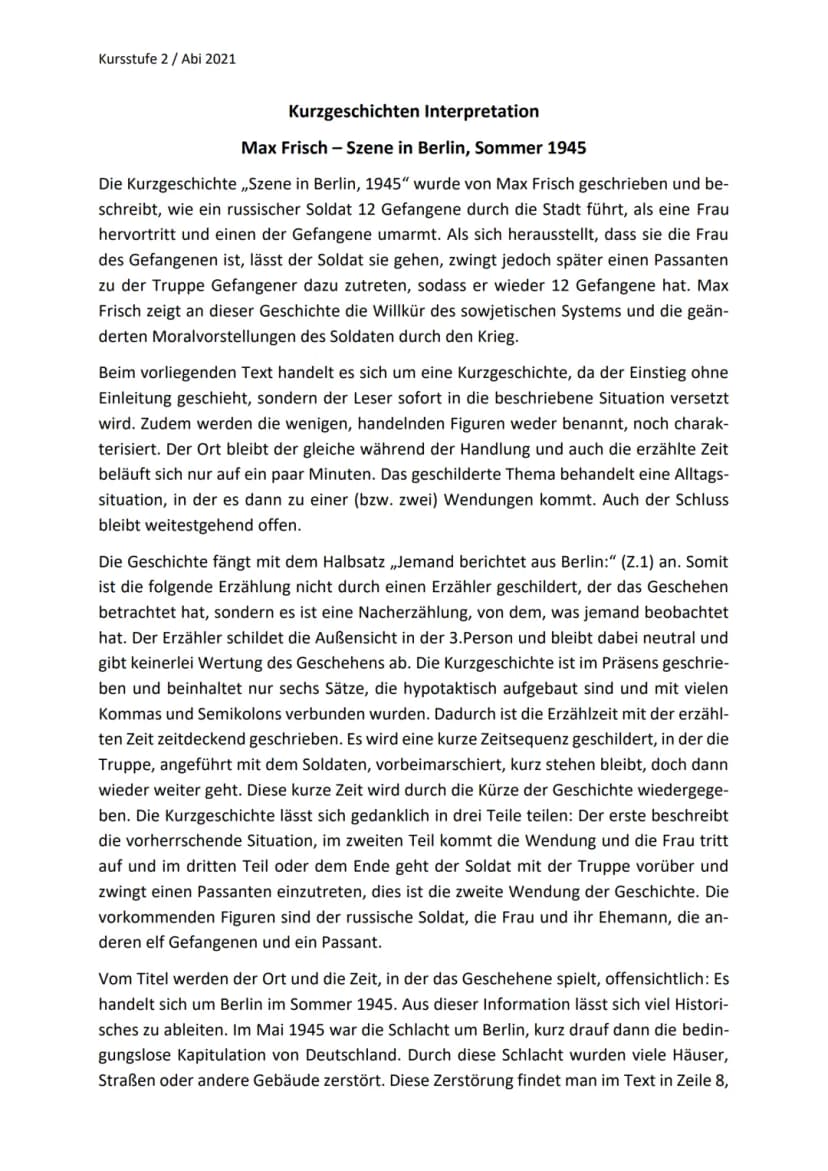 Kursstufe 2 / Abi 2021

Kurzgeschichten Interpretation

Max Frisch – Szene in Berlin, Sommer 1945

Die Kurzgeschichte „Szene in Berlin, 1945" wurde von Max Frisch geschrieben und beschreibt, wie ein russischer Soldat 12 Gefangene durch die Stadt führt, als eine Frau hervortritt und einen der Gefangene umarmt. Als sich herausstellt, dass sie die Frau des Gefangenen ist, lässt der Soldat sie gehen, zwingt jedoch später einen Passanten zu der Truppe Gefangener dazu zutreten, sodass er wieder 12 Gefangene hat. Max Frisch zeigt an dieser Geschichte die Willkür des sowjetischen Systems und die geänderten Moralvorstellungen des Soldaten durch den Krieg.

Beim vorliegenden Text handelt es sich um eine Kurzgeschichte, da der Einstieg ohne Einleitung geschieht, sondern der Leser sofort in die beschriebene Situation versetzt wird. Zudem werden die wenigen, handelnden Figuren weder benannt, noch charakterisiert. Der Ort bleibt der gleiche während der Handlung und auch die erzählte Zeit beläuft sich nur auf ein paar Minuten. Das geschilderte Thema behandelt eine Alltagssituation, in der es dann zu einer (bzw. zwei) Wendungen kommt. Auch der Schluss bleibt weitestgehend offen.

Die Geschichte fängt mit dem Halbsatz „Jemand berichtet aus Berlin:" (Z.1) an. Somit ist die folgende Erzählung nicht durch einen Erzähler geschildert, der das Geschehen betrachtet hat, sondern es ist eine Nacherzählung, von dem, was jemand beobachtet hat. Der Erzähler schildet die Außensicht in der 3.Person und bleibt dabei neutral und gibt keinerlei Wertung des Geschehens ab. Die Kurzgeschichte ist im Präsens geschrieben und beinhaltet nur sechs Sätze, die hypotaktisch aufgebaut sind und mit vielen Kommas und Semikolons verbunden wurden. Dadurch ist die Erzählzeit mit der erzählten Zeit zeitdeckend geschrieben. Es wird eine kurze Zeitsequenz geschildert, in der die Truppe, angeführt mit dem Soldaten, vorbeimarschiert, kurz stehen bleibt, doch dann wieder weiter geht. Diese kurze Zeit wird durch die Kürze der Geschichte wiedergegeben. Die Kurzgeschichte lässt sich gedanklich in drei Teile teilen: Der erste beschreibt die vorherrschende Situation, im zweiten Teil kommt die Wendung und die Frau tritt auf und im dritten Teil oder dem Ende geht der Soldat mit der Truppe vorüber und zwingt einen Passanten einzutreten, dies ist die zweite Wendung der Geschichte. Die vorkommenden Figuren sind der russische Soldat, die Frau und ihr Ehemann, die anderen elf Gefangenen und ein Passant.

Vom Titel werden der Ort und die Zeit, in der das Geschehene spielt, offensichtlich: Es handelt sich um Berlin im Sommer 1945. Aus dieser Information lässt sich viel Historisches zu ableiten. Im Mai 1945 war die Schlacht um Berlin, kurz drauf dann die bedingungslose Kapitulation von Deutschland. Durch diese Schlacht wurden viele Häuser, Straßen oder andere Gebäude zerstört. Diese Zerstörung findet man im Text in Zeile 8,